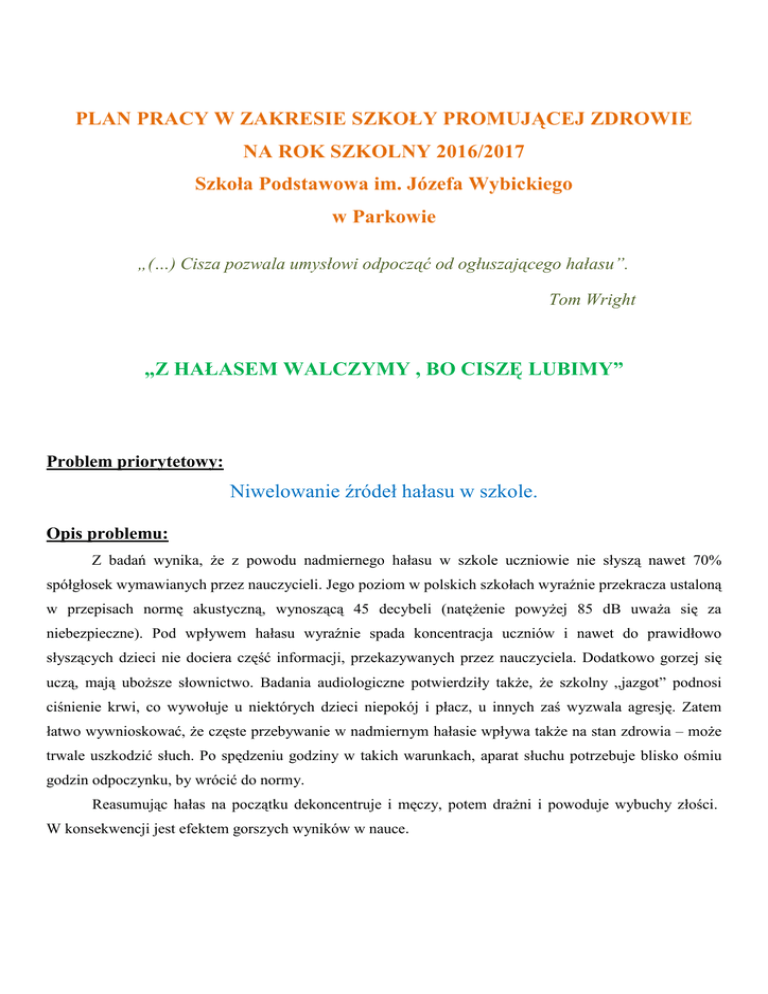 PLAN PRACY W ZAKRESIE SZKOŁY PROMUJĄCEJ ZDROWIE
NA ROK SZKOLNY 2016/2017
Szkoła Podstawowa im. Józefa Wybickiego
w Parkowie

„(…) Cisza pozwala umysłowi odpocząć od ogłuszającego hałasu”.
Tom Wright

„Z HAŁASEM WALCZYMY , BO CISZĘ LUBIMY”

Problem priorytetowy:
Niwelowanie źródeł hałasu w szkole.

Opis problemu:
Z badań wynika, że z powodu nadmiernego hałasu w szkole uczniowie nie słyszą nawet 70% spółgłosek wymawianych przez nauczycieli. Jego poziom w polskich szkołach wyraźnie przekracza ustaloną w przepisach normę akustyczną, wynoszącą 45 decybeli (natężenie powyżej 85 dB uważa się za niebezpieczne). Pod wpływem hałasu wyraźnie spada koncentracja uczniów i nawet do prawidłowo słyszących dzieci nie dociera część informacji, przekazywanych przez nauczyciela. Dodatkowo gorzej się uczą, mają uboższe słownictwo. Badania audiologiczne potwierdziły także, że szkolny „jazgot” podnosi ciśnienie krwi, co wywołuje u niektórych dzieci niepokój i płacz, u innych zaś wyzwala agresję. Zatem łatwo wywnioskować, że częste przebywanie w nadmiernym hałasie wpływa także na stan zdrowia – może trwale uszkodzić słuch. Po spędzeniu godziny w takich warunkach, aparat słuchu potrzebuje blisko ośmiu godzin odpoczynku, by wrócić do normy.
Reasumując hałas na początku dekoncentruje i męczy, potem drażni i powoduje wybuchy złości. W konsekwencji jest efektem gorszych wyników w nauce.